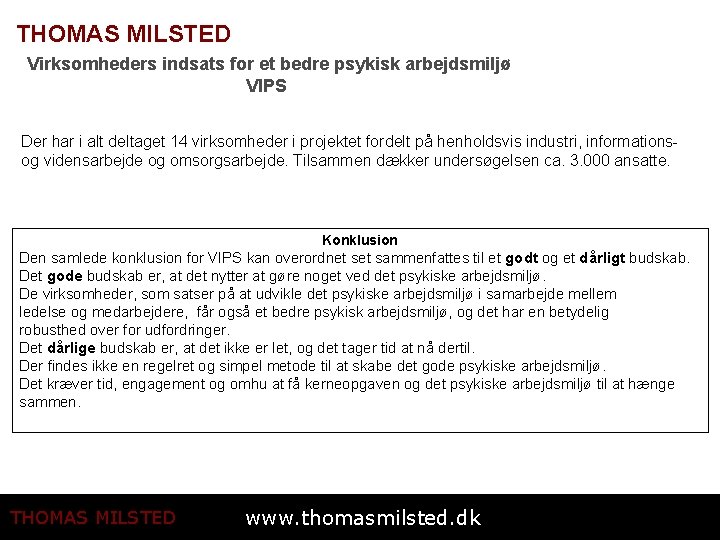 THOMAS MILSTED

Virksomheders indsats for et bedre psykisk arbejdsmiljø
VIPS

Der har i alt deltaget 14 virksomheder i projektet fordelt på henholdsvis industri, informations- og vidensarbejde og omsorgsarbejde. Tilsammen dækker undersøgelsen ca. 3.000 ansatte.

Konklusion
Den samlede konklusion for VIPS kan overordnet set sammenfattes til et godt og et dårligt budskab.
Det gode budskab er, at det nytter at gøre noget ved det psykiske arbejdsmiljø.
De virksomheder, som satser på at udvikle det psykiske arbejdsmiljø i samarbejde mellem ledelse og medarbejdere, får også et bedre psykisk arbejdsmiljø, og det har en betydelig robusthed over for udfordringer.
Det dårlige budskab er, at det ikke er let, og det tager tid at nå dertil.
Der findes ikke en regelret og simpel metode til at skabe det gode psykiske arbejdsmiljø.
Det kræver tid, engagement og omhu at få kerneopgaven og det psykiske arbejdsmiljø til at hænge sammen.

THOMAS MILSTED www.thomasmilsted.dk